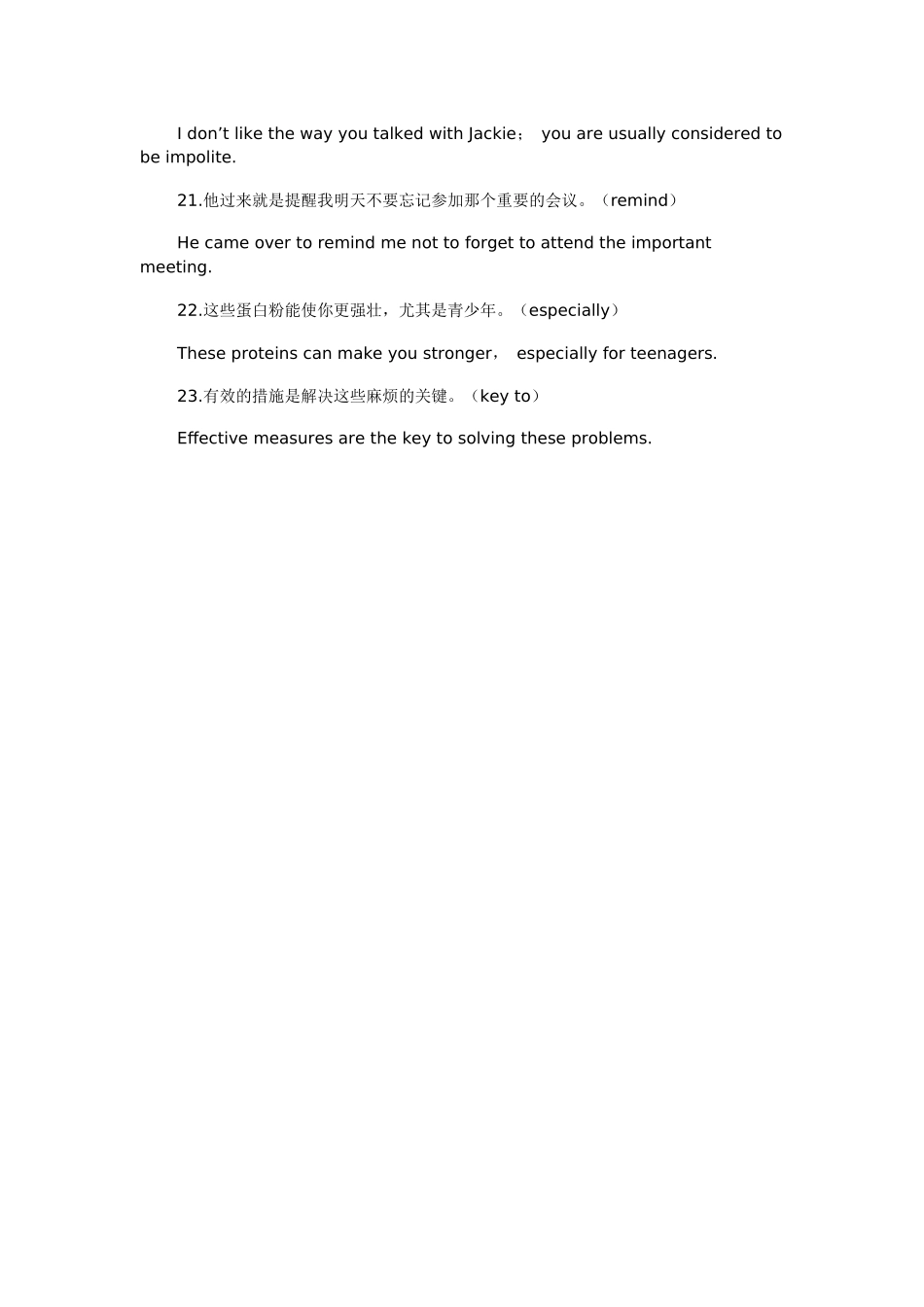 I don’t like the way you talked with Jackie； you are usually considered to be impolite.

21.他过来就是提醒我明天不要忘记参加那个重要的会议。（remind）

He came over to remind me not to forget to attend the important meeting.

22.这些蛋白粉能使你更强壮，尤其是青少年。（especially）

These proteins can make you stronger， especially for teenagers.

23.有效的措施是解决这些麻烦的关键。（key to）

Effective measures are the key to solving these problems.